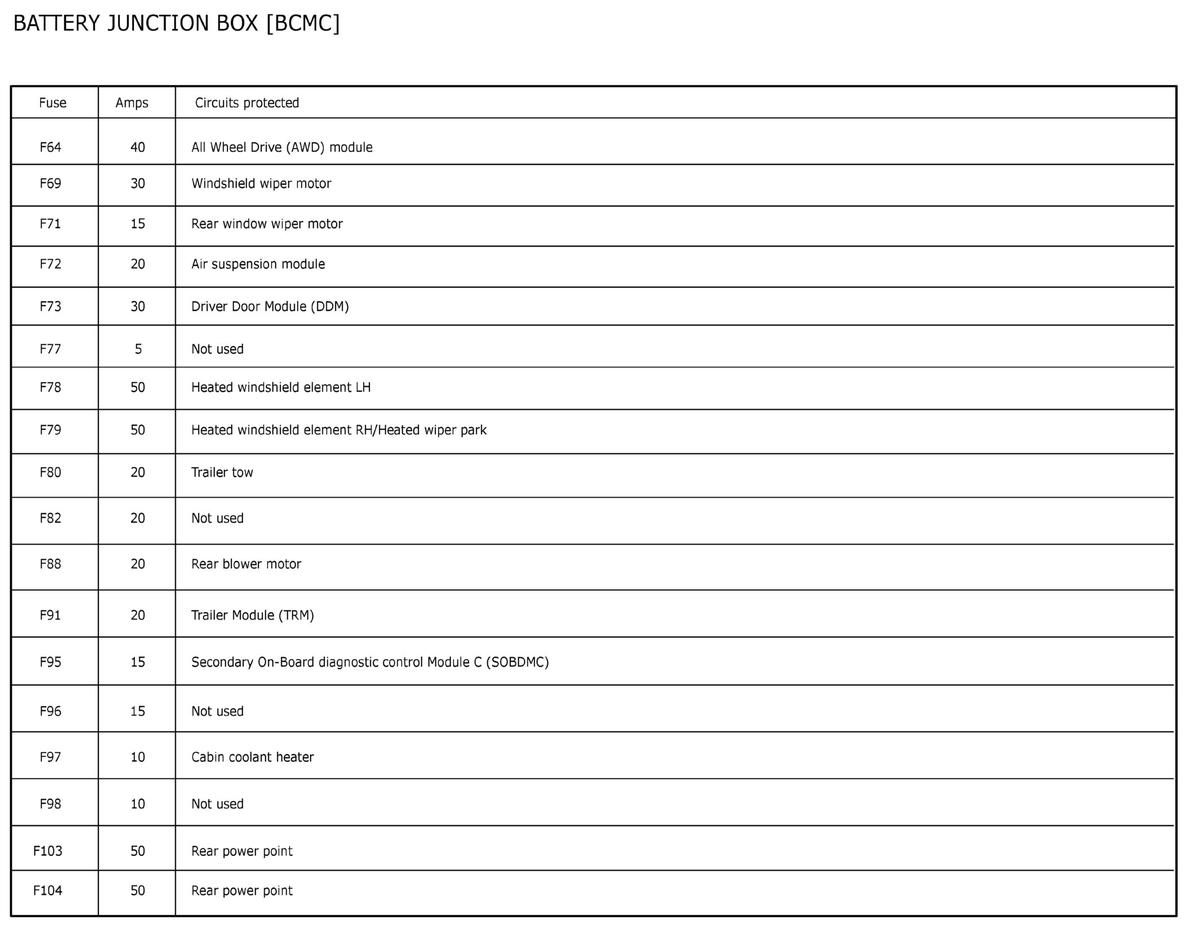 BATTERY JUNCTION BOX [BCMC]

| Fuse | Amps | Circuits protected |
|---|---|---|
| F64 | 40 | All Wheel Drive (AWD) module |
| F69 | 30 | Windshield wiper motor |
| F71 | 15 | Rear window wiper motor |
| F72 | 20 | Air suspension module |
| F73 | 30 | Driver Door Module (DDM) |
| F77 | 5 | Not used |
| F78 | 50 | Heated windshield element LH |
| F79 | 50 | Heated windshield element RH/Heated wiper park |
| F80 | 20 | Trailer tow |
| F82 | 20 | Not used |
| F88 | 20 | Rear blower motor |
| F91 | 20 | Trailer Module (TRM) |
| F95 | 15 | Secondary On-Board diagnostic control Module C (SOBDMC) |
| F96 | 15 | Not used |
| F97 | 10 | Cabin coolant heater |
| F98 | 10 | Not used |
| F103 | 50 | Rear power point |
| F104 | 50 | Rear power point |